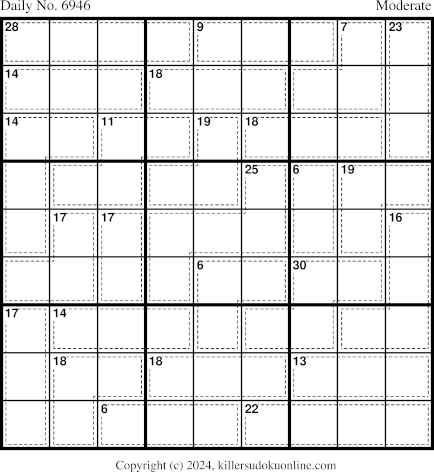 Daily No. 6946

Moderate

28 9 7 23

14 18

14 11 19 18

25 6 19

17 17 16

6 30

17 14

18 18 13

6 22

Copyright (c) 2024, killersudokuonline.com